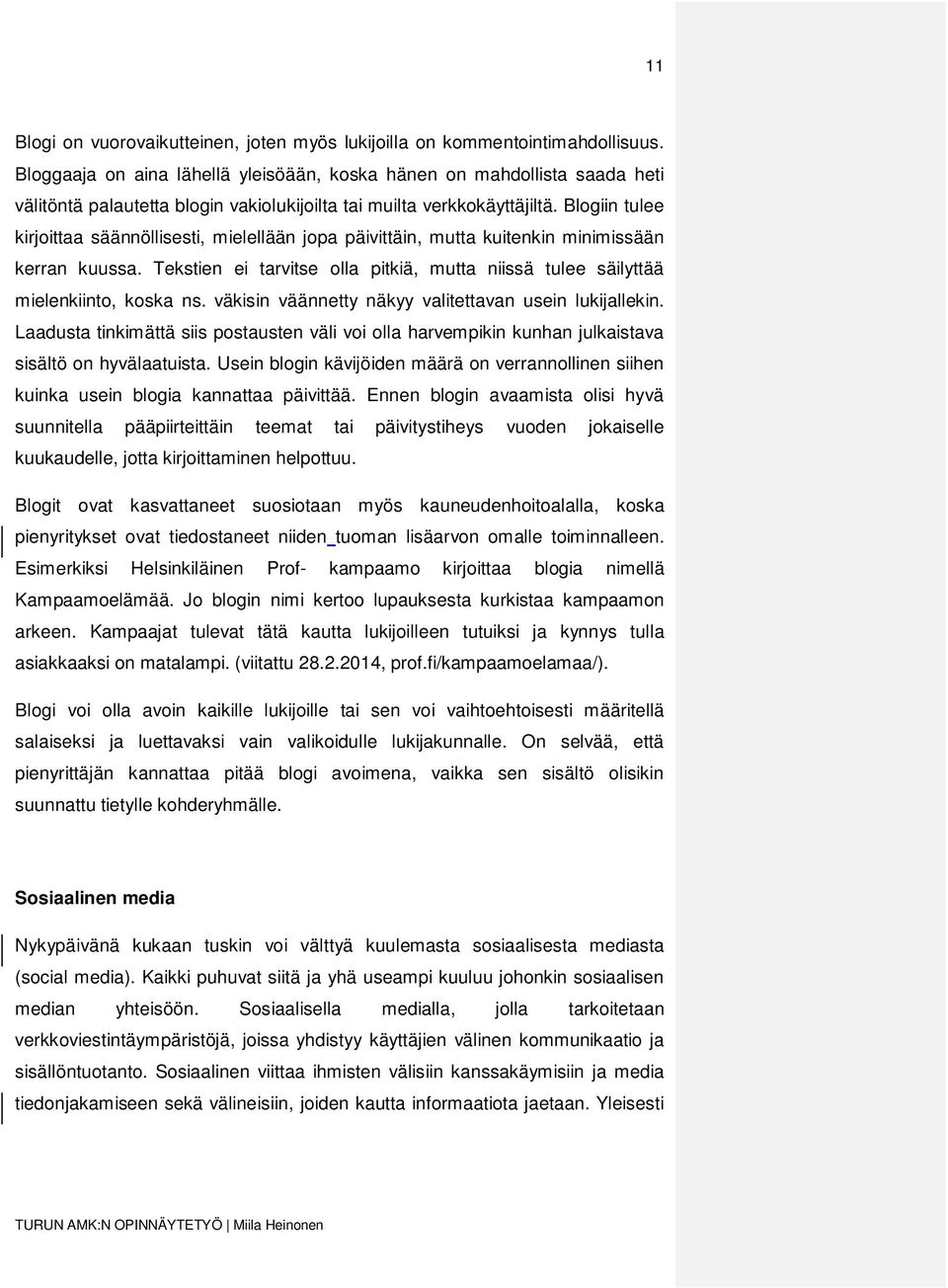 11

Blogi on vuorovaikutteinen, joten myös lukijoilla on kommentointimahdollisuus. Bloggaaja on aina lähellä yleisöään, koska hänen on mahdollista saada heti välitöntä palautetta blogin vakiolukijoilta tai muilta verkkokäyttäjiltä. Blogiin tulee kirjoittaa säännöllisesti, mielellään jopa päivittäin, mutta kuitenkin minimissään kerran kuussa. Tekstien ei tarvitse olla pitkiä, mutta niissä tulee säilyttää mielenkiinto, koska ns. väkisin väännetty näkyy valitettavan usein lukijallekin. Laadusta tinkimättä siis postausten väli voi olla harvempikin kunhan julkaistava sisältö on hyvälaatuista. Usein blogin kävijöiden määrä on verrannollinen siihen kuinka usein blogia kannattaa päivittää. Ennen blogin avaamista olisi hyvä suunnitella pääpiirteittäin teemat tai päivitystiheys vuoden jokaiselle kuukaudelle, jotta kirjoittaminen helpottuu.

Blogit ovat kasvattaneet suosiotaan myös kauneudenhoitoalalla, koska pienyritykset ovat tiedostaneet niiden tuoman lisäarvon omalle toiminnalleen. Esimerkiksi Helsinkiläinen Prof- kampaamo kirjoittaa blogia nimellä Kampaamoelämää. Jo blogin nimi kertoo lupauksesta kurkistaa kampaamon arkeen. Kampaajat tulevat tätä kautta lukijoilleen tutuiksi ja kynnys tulla asiakkaaksi on matalampi. (viitattu 28.2.2014, prof.fi/kampaamoelamaa/).

Blogi voi olla avoin kaikille lukijoille tai sen voi vaihtoehtoisesti määritellä salaiseksi ja luettavaksi vain valikoidulle lukijakunnalle. On selvää, että pienyrittäjän kannattaa pitää blogi avoimena, vaikka sen sisältö olisikin suunnattu tietylle kohderyhmälle.

Sosiaalinen media

Nykypäivänä kukaan tuskin voi välttyä kuulemasta sosiaalisesta mediasta (social media). Kaikki puhuvat siitä ja yhä useampi kuuluu johonkin sosiaalisen median yhteisöön. Sosiaalisella medialla, jolla tarkoitetaan verkkoviestintäympäristöjä, joissa yhdistyy käyttäjien välinen kommunikaatio ja sisällöntuotanto. Sosiaalinen viittaa ihmisten välisiin kanssakäymisiin ja media tiedonjakamiseen sekä välineisiin, joiden kautta informaatiota jaetaan. Yleisesti

TURUN AMK:N OPINNÄYTETYÖ | Miila Heinonen